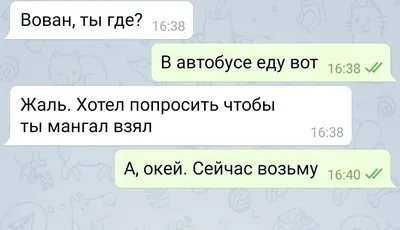 Вован, ты где? 16:38

В автобусе еду вот 16:38

Жаль. Хотел попросить чтобы ты мангал взял 16:38

А, окей. Сейчас возьму 16:40